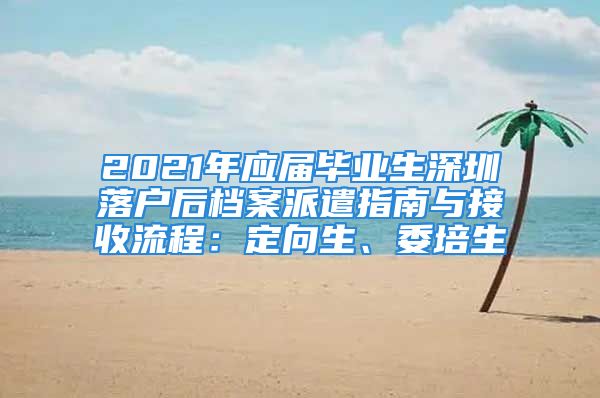 2021年应届毕业生深圳落户后档案派遣指南与接收流程：定向生、委培生